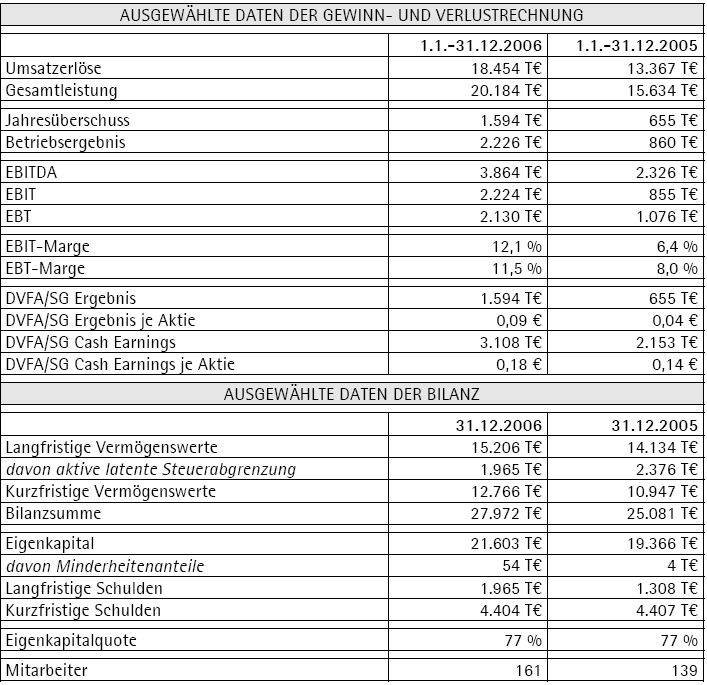 AUSGEWÄHLTE DATEN DER GEWINN- UND VERLUSTRECHNUNG

| | 1.1.-31.12.2006 | 1.1.-31.12.2005 |
|---|---|---|
| Umsatzerlöse | 18.454 T€ | 13.367 T€ |
| Gesamtleistung | 20.184 T€ | 15.634 T€ |
| Jahresüberschuss | 1.594 T€ | 655 T€ |
| Betriebsergebnis | 2.226 T€ | 860 T€ |
| EBITDA | 3.864 T€ | 2.326 T€ |
| EBIT | 2.224 T€ | 855 T€ |
| EBT | 2.130 T€ | 1.076 T€ |
| EBIT-Marge | 12,1 % | 6,4 % |
| EBT-Marge | 11,5 % | 8,0 % |
| DVFA/SG Ergebnis | 1.594 T€ | 655 T€ |
| DVFA/SG Ergebnis je Aktie | 0,09 € | 0,04 € |
| DVFA/SG Cash Earnings | 3.108 T€ | 2.153 T€ |
| DVFA/SG Cash Earnings je Aktie | 0,18 € | 0,14 € |

AUSGEWÄHLTE DATEN DER BILANZ

| | 31.12.2006 | 31.12.2005 |
|---|---|---|
| Langfristige Vermögenswerte | 15.206 T€ | 14.134 T€ |
| davon aktive latente Steuerabgrenzung | 1.965 T€ | 2.376 T€ |
| Kurzfristige Vermögenswerte | 12.766 T€ | 10.947 T€ |
| Bilanzsumme | 27.972 T€ | 25.081 T€ |
| Eigenkapital | 21.603 T€ | 19.366 T€ |
| davon Minderheitenanteile | 54 T€ | 4 T€ |
| Langfristige Schulden | 1.965 T€ | 1.308 T€ |
| Kurzfristige Schulden | 4.404 T€ | 4.407 T€ |
| Eigenkapitalquote | 77 % | 77 % |
| Mitarbeiter | 161 | 139 |